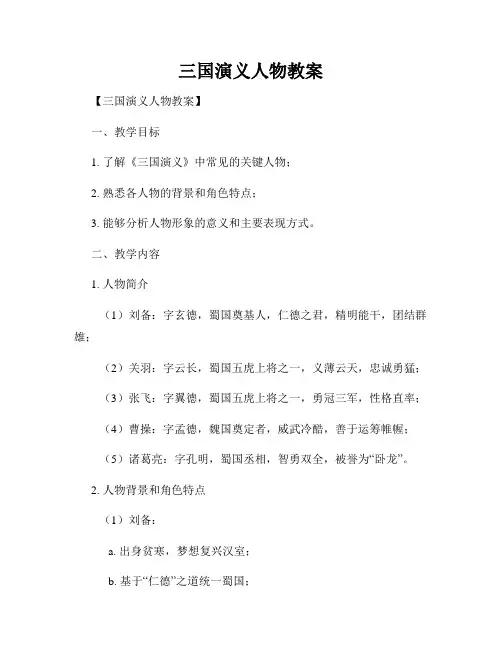 三国演义人物教案

【三国演义人物教案】

一、教学目标

1. 了解《三国演义》中常见的关键人物；

2. 熟悉各人物的背景和角色特点；

3. 能够分析人物形象的意义和主要表现方式。

二、教学内容

1. 人物简介

（1）刘备：字玄德，蜀国奠基人，仁德之君，精明能干，团结群雄；

（2）关羽：字云长，蜀国五虎上将之一，义薄云天，忠诚勇猛；

（3）张飞：字翼德，蜀国五虎上将之一，勇冠三军，性格直率；

（4）曹操：字孟德，魏国奠定者，威武冷酷，善于运筹帷幄；

（5）诸葛亮：字孔明，蜀国丞相，智勇双全，被誉为“卧龙”。

2. 人物背景和角色特点

（1）刘备：

a. 出身贫寒，梦想复兴汉室；

b. 基于“仁德”之道统一蜀国；